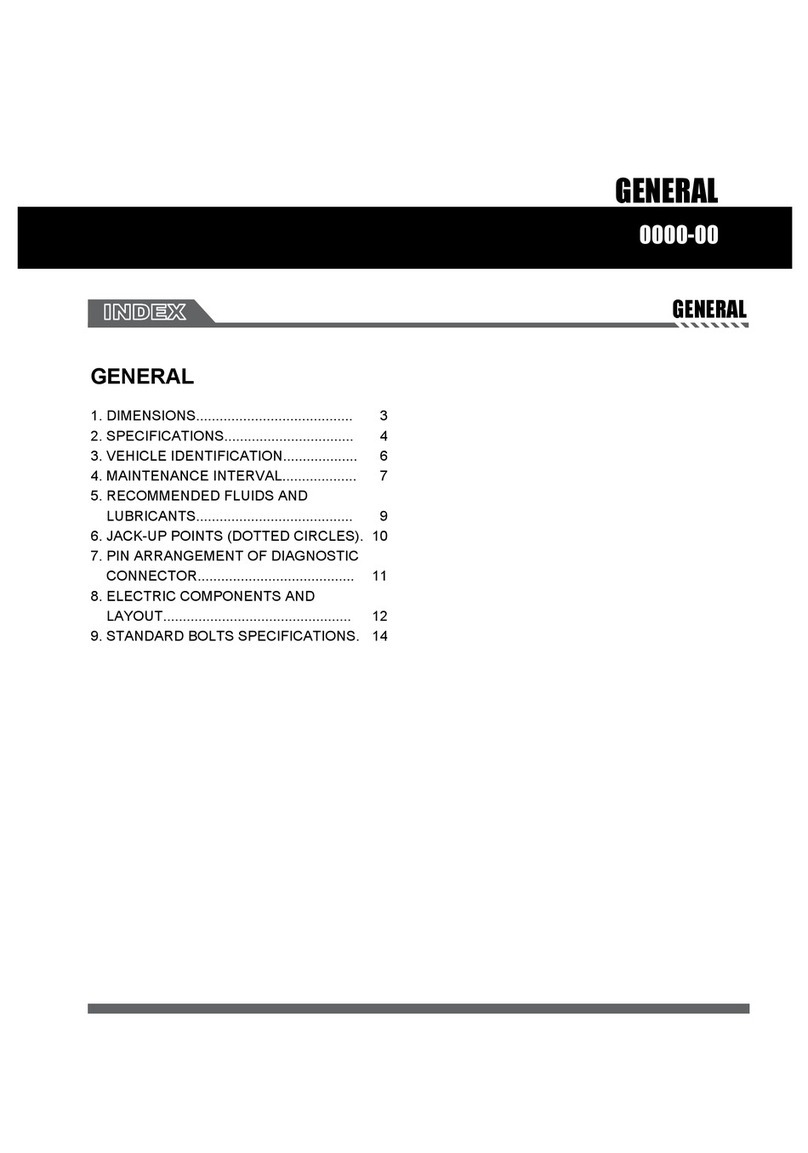 GENERAL

0000-00

INDEX

GENERAL

GENERAL

1. DIMENSIONS........................................ 3
2. SPECIFICATIONS................................. 4
3. VEHICLE IDENTIFICATION................... 6
4. MAINTENANCE INTERVAL................... 7
5. RECOMMENDED FLUIDS AND LUBRICANTS........................................ 9
6. JACK-UP POINTS (DOTTED CIRCLES). 10
7. PIN ARRANGEMENT OF DIAGNOSTIC CONNECTOR........................................ 11
8. ELECTRIC COMPONENTS AND LAYOUT................................................ 12
9. STANDARD BOLTS SPECIFICATIONS. 14